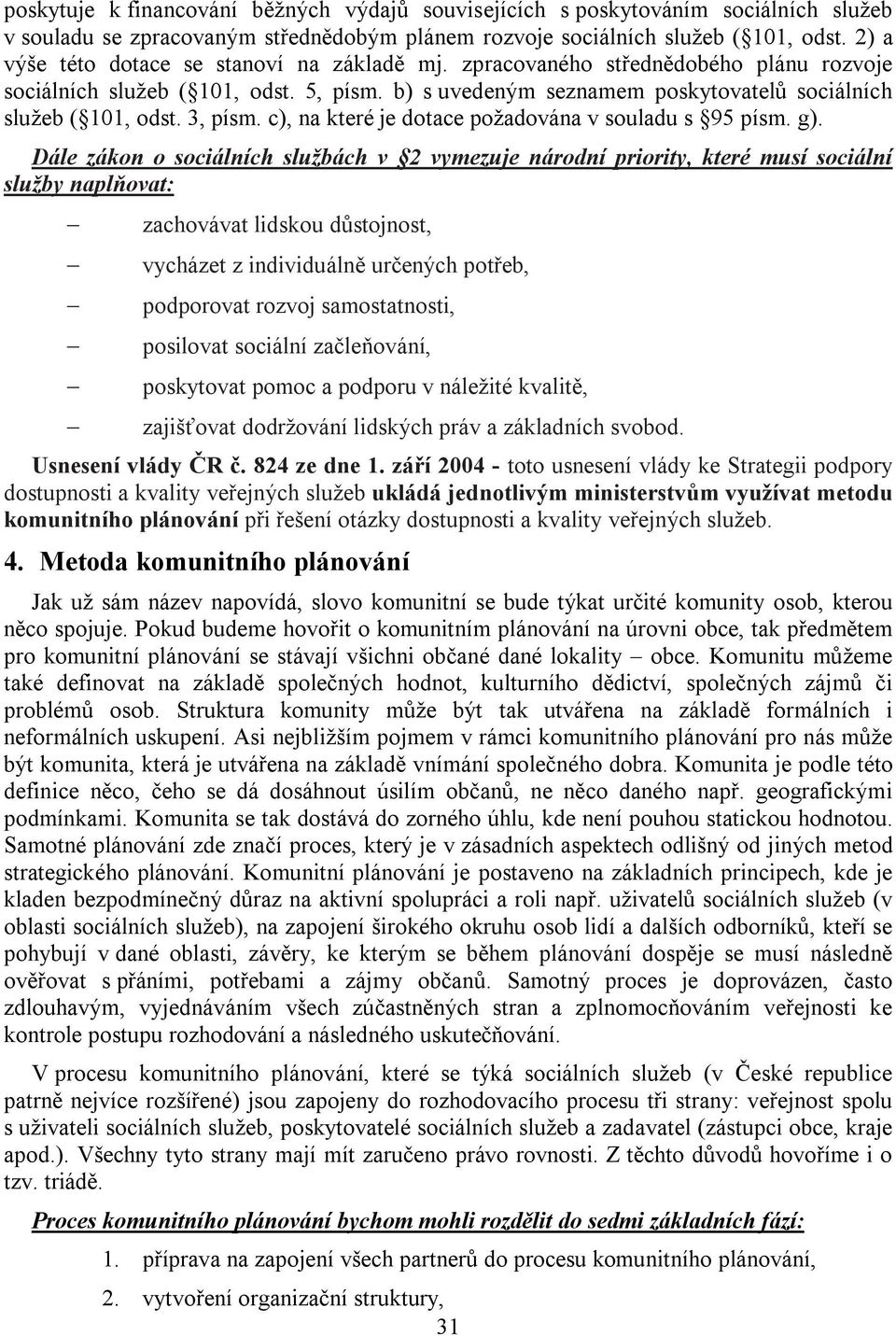 poskytuje k financování běžných výdajů souvisejících s poskytováním sociálních služeb v souladu se zpracovaným střednědobým plánem rozvoje sociálních služeb ( 101, odst. 2) a výše této dotace se stanoví na základě mj. zpracovaného střednědobého plánu rozvoje sociálních služeb ( 101, odst. 5, písm. b) s uvedeným seznamem poskytovatelů sociálních služeb ( 101, odst. 3, písm. c), na které je dotace požadována v souladu s 95 písm. g).

Dále zákon o sociálních službách v 2 vymezuje národní priority, které musí sociální služby naplňovat:

– zachovávat lidskou důstojnost,

– vycházet z individuálně určených potřeb,

– podporovat rozvoj samostatnosti,

– posilovat sociální začleňování,

– poskytovat pomoc a podporu v náležité kvalitě,

– zajišťovat dodržování lidských práv a základních svobod.

Usnesení vlády ČR č. 824 ze dne 1. září 2004 - toto usnesení vlády ke Strategii podpory dostupnosti a kvality veřejných služeb ukládá jednotlivým ministerstvům využívat metodu komunitního plánování při řešení otázky dostupnosti a kvality veřejných služeb.

4. Metoda komunitního plánování

Jak už sám název napovídá, slovo komunitní se bude týkat určité komunity osob, kterou něco spojuje. Pokud budeme hovořit o komunitním plánování na úrovni obce, tak předmětem pro komunitní plánování se stávají všichni občané dané lokality – obce. Komunitu můžeme také definovat na základě společných hodnot, kulturního dědictví, společných zájmů či problémů osob. Struktura komunity může být tak utvářena na základě formálních i neformálních uskupení. Asi nejbližším pojmem v rámci komunitního plánování pro nás může být komunita, která je utvářena na základě vnímání společného dobra. Komunita je podle této definice něco, čeho se dá dosáhnout úsilím občanů, ne něco daného např. geografickými podmínkami. Komunita se tak dostává do zorného úhlu, kde není pouhou statickou hodnotou. Samotné plánování zde značí proces, který je v zásadních aspektech odlišný od jiných metod strategického plánování. Komunitní plánování je postaveno na základních principech, kde je kladen bezpodmínečný důraz na aktivní spolupráci a roli např. uživatelů sociálních služeb (v oblasti sociálních služeb), na zapojení širokého okruhu osob lidí a dalších odborníků, kteří se pohybují v dané oblasti, závěry, ke kterým se během plánování dospěje se musí následně ověřovat s přáními, potřebami a zájmy občanů. Samotný proces je doprovázen, často zdlouhavým, vyjednáváním všech zúčastněných stran a zplnomocňováním veřejnosti ke kontrole postupu rozhodování a následného uskutečňování.

V procesu komunitního plánování, které se týká sociálních služeb (v České republice patrně nejvíce rozšířené) jsou zapojeny do rozhodovacího procesu tři strany: veřejnost spolu s uživateli sociálních služeb, poskytovatelé sociálních služeb a zadavatel (zástupci obce, kraje apod.). Všechny tyto strany mají mít zaručeno právo rovnosti. Z těchto důvodů hovoříme i o tzv. triádě.

Proces komunitního plánování bychom mohli rozdělit do sedmi základních fází:

1. příprava na zapojení všech partnerů do procesu komunitního plánování,

2. vytvoření organizační struktury,

31